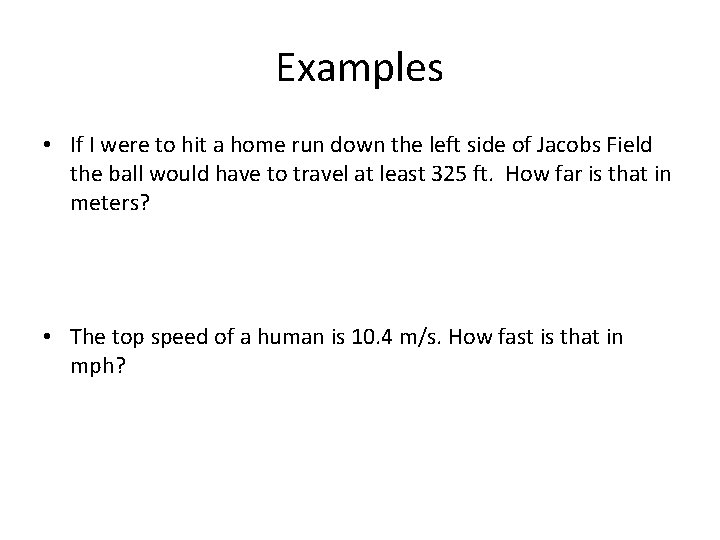 Examples

• If I were to hit a home run down the left side of Jacobs Field the ball would have to travel at least 325 ft. How far is that in meters?

• The top speed of a human is 10.4 m/s. How fast is that in mph?